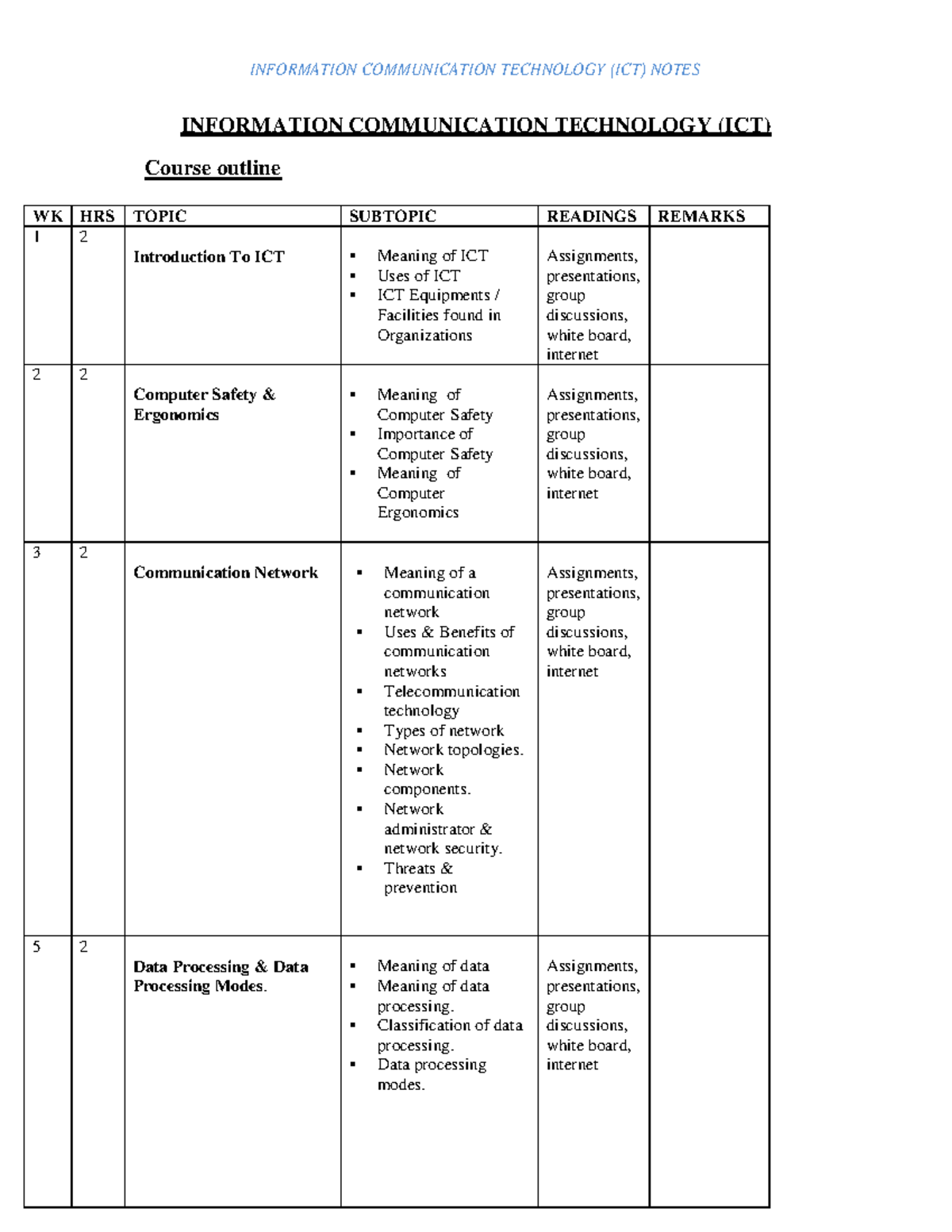 INFORMATION COMMUNICATION TECHNOLOGY (ICT) NOTES

INFORMATION COMMUNICATION TECHNOLOGY (ICT)

Course outline

| WK | HRS | TOPIC | SUBTOPIC | READINGS | REMARKS |
|---|---|---|---|---|---|
| 1 | 2 | Introduction To ICT | • Meaning of ICT • Uses of ICT • ICT Equipments / Facilities found in Organizations | Assignments, presentations, group discussions, white board, internet | |
| 2 | 2 | Computer Safety & Ergonomics | • Meaning of Computer Safety • Importance of Computer Safety • Meaning of Computer Ergonomics | Assignments, presentations, group discussions, white board, internet | |
| 3 | 2 | Communication Network | • Meaning of a communication network • Uses & Benefits of communication networks • Telecommunication technology • Types of network • Network topologies. • Network components. • Network administrator & network security. • Threats & prevention | Assignments, presentations, group discussions, white board, internet | |
| 5 | 2 | Data Processing & Data Processing Modes. | • Meaning of data • Meaning of data processing. • Classification of data processing. • Data processing modes. | Assignments, presentations, group discussions, white board, internet | |